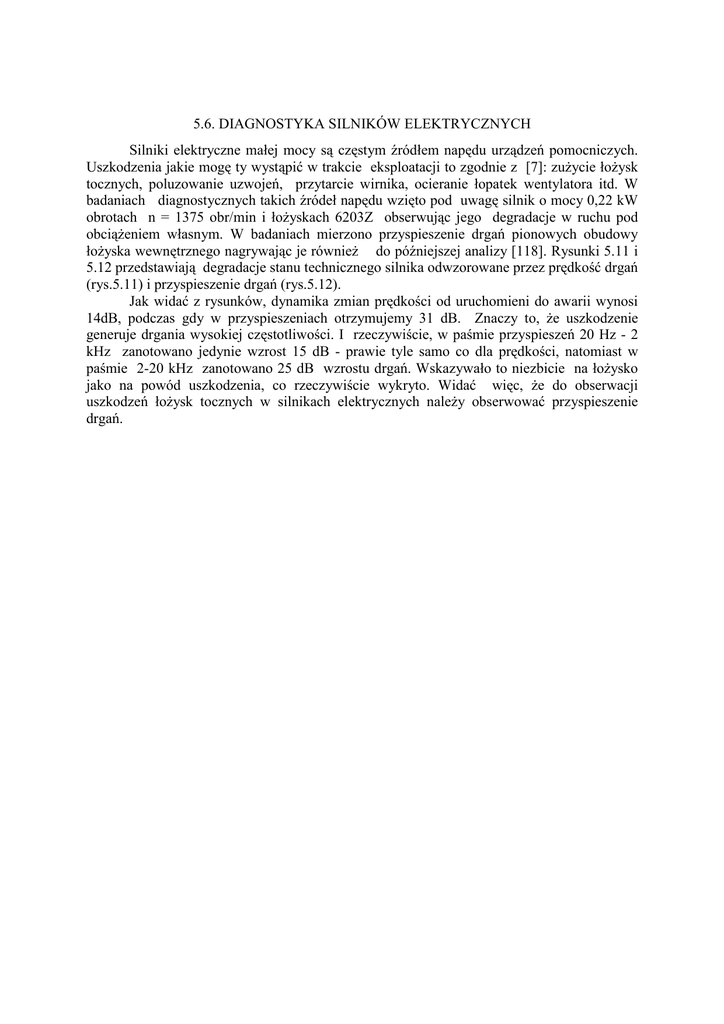 5.6. DIAGNOSTYKA SILNIKÓW ELEKTRYCZNYCH

Silniki elektryczne małej mocy są częstym źródłem napędu urządzeń pomocniczych. Uszkodzenia jakie mogę ty wystąpić w trakcie eksploatacji to zgodnie z [7]: zużycie łożysk tocznych, poluzowanie uzwojeń, przytarcie wirnika, ocieranie łopatek wentylatora itd. W badaniach diagnostycznych takich źródeł napędu wzięto pod uwagę silnik o mocy 0,22 kW obrotach n = 1375 obr/min i łożyskach 6203Z obserwując jego degradacje w ruchu pod obciążeniem własnym. W badaniach mierzono przyspieszenie drgań pionowych obudowy łożyska wewnętrznego nagrywając je również do późniejszej analizy [118]. Rysunki 5.11 i 5.12 przedstawiają degradacje stanu technicznego silnika odwzorowane przez prędkość drgań (rys.5.11) i przyspieszenie drgań (rys.5.12).

Jak widać z rysunków, dynamika zmian prędkości od uruchomieni do awarii wynosi 14dB, podczas gdy w przyspieszeniach otrzymujemy 31 dB. Znaczy to, że uszkodzenie generuje drgania wysokiej częstotliwości. I rzeczywiście, w paśmie przyspieszeń 20 Hz - 2 kHz zanotowano jedynie wzrost 15 dB - prawie tyle samo co dla prędkości, natomiast w paśmie 2-20 kHz zanotowano 25 dB wzrostu drgań. Wskazywało to niezbicie na łożysko jako na powód uszkodzenia, co rzeczywiście wykryto. Widać więc, że do obserwacji uszkodzeń łożysk tocznych w silnikach elektrycznych należy obserwować przyspieszenie drgań.